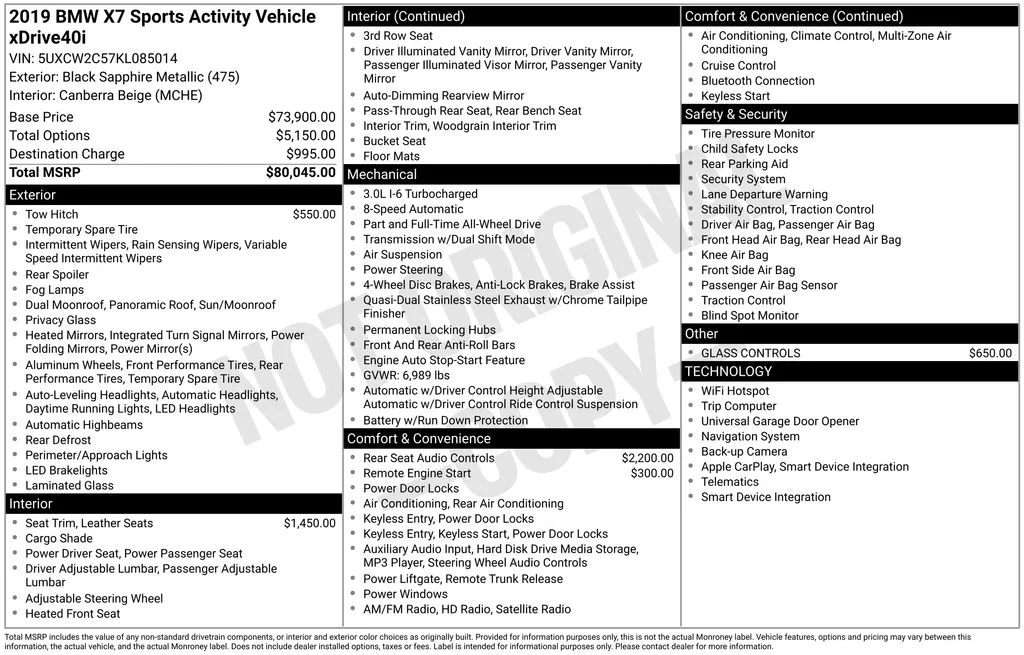 2019 BMW X7 Sports Activity Vehicle xDrive40i

VIN: 5UXCW2C57KL085014

Exterior: Black Sapphire Metallic (475)

Interior: Canberra Beige (MCHE)

Base Price $73,900.00
Total Options $5,150.00
Destination Charge $995.00
Total MSRP $80,045.00

Exterior

• Tow Hitch $550.00
• Temporary Spare Tire
• Intermittent Wipers, Rain Sensing Wipers, Variable Speed Intermittent Wipers
• Rear Spoiler
• Fog Lamps
• Dual Moonroof, Panoramic Roof, Sun/Moonroof
• Privacy Glass
• Heated Mirrors, Integrated Turn Signal Mirrors, Power Folding Mirrors, Power Mirror(s)
• Aluminum Wheels, Front Performance Tires, Rear Performance Tires, Temporary Spare Tire
• Auto-Leveling Headlights, Automatic Headlights, Daytime Running Lights, LED Headlights
• Automatic Highbeams
• Rear Defrost
• Perimeter/Approach Lights
• LED Brakelights
• Laminated Glass

Interior

• Seat Trim, Leather Seats $1,450.00
• Cargo Shade
• Power Driver Seat, Power Passenger Seat
• Driver Adjustable Lumbar, Passenger Adjustable Lumbar
• Adjustable Steering Wheel
• Heated Front Seat

Interior (Continued)

• 3rd Row Seat
• Driver Illuminated Vanity Mirror, Driver Vanity Mirror, Passenger Illuminated Visor Mirror, Passenger Vanity Mirror
• Auto-Dimming Rearview Mirror
• Pass-Through Rear Seat, Rear Bench Seat
• Interior Trim, Woodgrain Interior Trim
• Bucket Seat
• Floor Mats

Mechanical

• 3.0L I-6 Turbocharged
• 8-Speed Automatic
• Part and Full-Time All-Wheel Drive
• Transmission w/Dual Shift Mode
• Air Suspension
• Power Steering
• 4-Wheel Disc Brakes, Anti-Lock Brakes, Brake Assist
• Quasi-Dual Stainless Steel Exhaust w/Chrome Tailpipe Finisher
• Permanent Locking Hubs
• Front And Rear Anti-Roll Bars
• Engine Auto Stop-Start Feature
• GVWR: 6,989 lbs
• Automatic w/Driver Control Height Adjustable Automatic w/Driver Control Ride Control Suspension
• Battery w/Run Down Protection

Comfort & Convenience

• Rear Seat Audio Controls $2,200.00
• Remote Engine Start $300.00
• Power Door Locks
• Air Conditioning, Rear Air Conditioning
• Keyless Entry, Power Door Locks
• Keyless Entry, Keyless Start, Power Door Locks
• Auxiliary Audio Input, Hard Disk Drive Media Storage, MP3 Player, Steering Wheel Audio Controls
• Power Liftgate, Remote Trunk Release
• Power Windows
• AM/FM Radio, HD Radio, Satellite Radio

Comfort & Convenience (Continued)

• Air Conditioning, Climate Control, Multi-Zone Air Conditioning
• Cruise Control
• Bluetooth Connection
• Keyless Start

Safety & Security

• Tire Pressure Monitor
• Child Safety Locks
• Rear Parking Aid
• Security System
• Lane Departure Warning
• Stability Control, Traction Control
• Driver Air Bag, Passenger Air Bag
• Front Head Air Bag, Rear Head Air Bag
• Knee Air Bag
• Front Side Air Bag
• Passenger Air Bag Sensor
• Traction Control
• Blind Spot Monitor

Other

• GLASS CONTROLS $650.00

TECHNOLOGY

• WiFi Hotspot
• Trip Computer
• Universal Garage Door Opener
• Navigation System
• Back-up Camera
• Apple CarPlay, Smart Device Integration
• Telematics
• Smart Device Integration

Total MSRP includes the value of any non-standard drivetrain components, or interior and exterior color choices as originally built. Provided for information purposes only, this is not the actual Monroney label. Vehicle features, options and pricing may vary between this information, the actual vehicle, and the actual Monroney label. Does not include dealer installed options, taxes or fees. Label is intended for informational purposes only. Please contact dealer for more information.

NOT ORIGINAL COPY